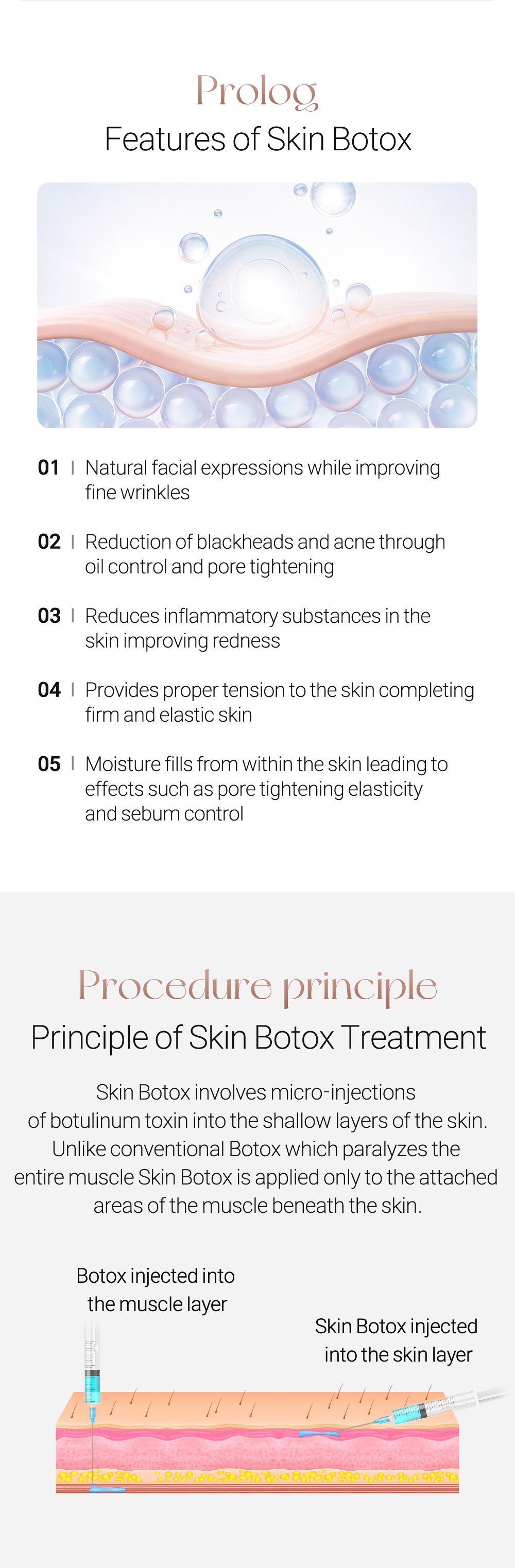 Prolog
Features of Skin Botox

01 | Natural facial expressions while improving fine wrinkles

02 | Reduction of blackheads and acne through oil control and pore tightening

03 | Reduces inflammatory substances in the skin improving redness

04 | Provides proper tension to the skin completing firm and elastic skin

05 | Moisture fills from within the skin leading to effects such as pore tightening elasticity and sebum control

Procedure principle
Principle of Skin Botox Treatment

Skin Botox involves micro-injections of botulinum toxin into the shallow layers of the skin. Unlike conventional Botox which paralyzes the entire muscle Skin Botox is applied only to the attached areas of the muscle beneath the skin.

Botox injected into the muscle layer

Skin Botox injected into the skin layer